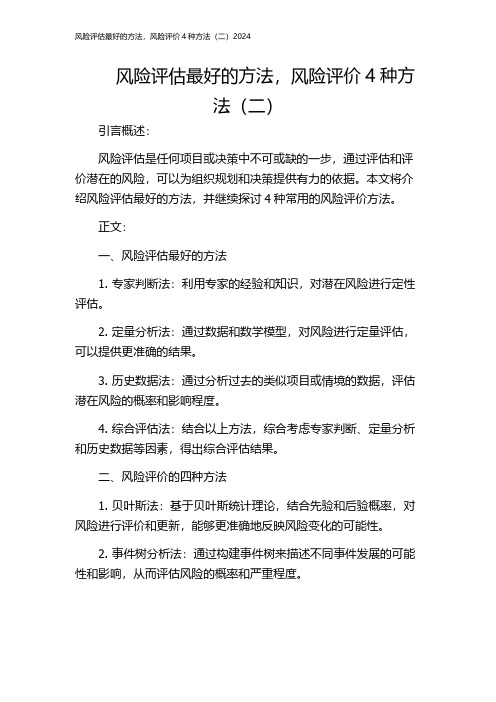 风险评估最好的方法，风险评价 4 种方法（二）2024

风险评估最好的方法，风险评价 4 种方法（二）

引言概述：

风险评估是任何项目或决策中不可或缺的一步，通过评估和评价潜在的风险，可以为组织规划和决策提供有力的依据。本文将介绍风险评估最好的方法，并继续探讨 4 种常用的风险评价方法。

正文：

一、风险评估最好的方法

1. 专家判断法：利用专家的经验和知识，对潜在风险进行定性评估。

2. 定量分析法：通过数据和数学模型，对风险进行定量评估，可以提供更准确的结果。

3. 历史数据法：通过分析过去的类似项目或情境的数据，评估潜在风险的概率和影响程度。

4. 综合评估法：结合以上方法，综合考虑专家判断、定量分析和历史数据等因素，得出综合评估结果。

二、风险评价的四种方法

1. 贝叶斯法：基于贝叶斯统计理论，结合先验和后验概率，对风险进行评价和更新，能够更准确地反映风险变化的可能性。

2. 事件树分析法：通过构建事件树来描述不同事件发展的可能性和影响，从而评估风险的概率和严重程度。